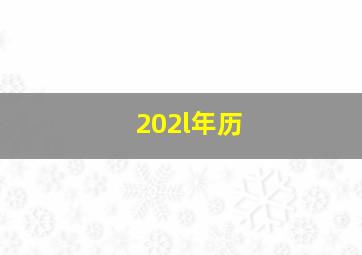 202l年历